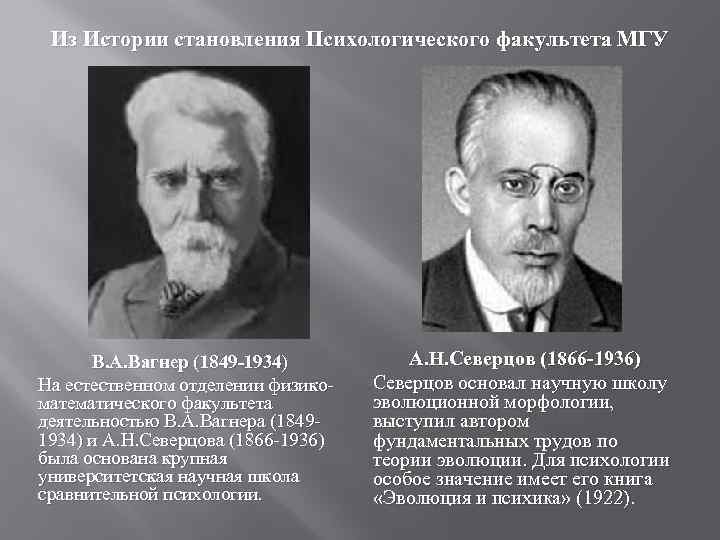 Из Истории становления Психологического факультета МГУ

В.А.Вагнер (1849-1934)

На естественном отделении физико-математического факультета деятельностью В.А.Вагнера (1849-1934) и А.Н.Северцова (1866-1936) была основана крупная университетская научная школа сравнительной психологии.

А.Н.Северцов (1866-1936)

Северцов основал научную школу эволюционной морфологии, выступил автором фундаментальных трудов по теории эволюции. Для психологии особое значение имеет его книга «Эволюция и психика» (1922).